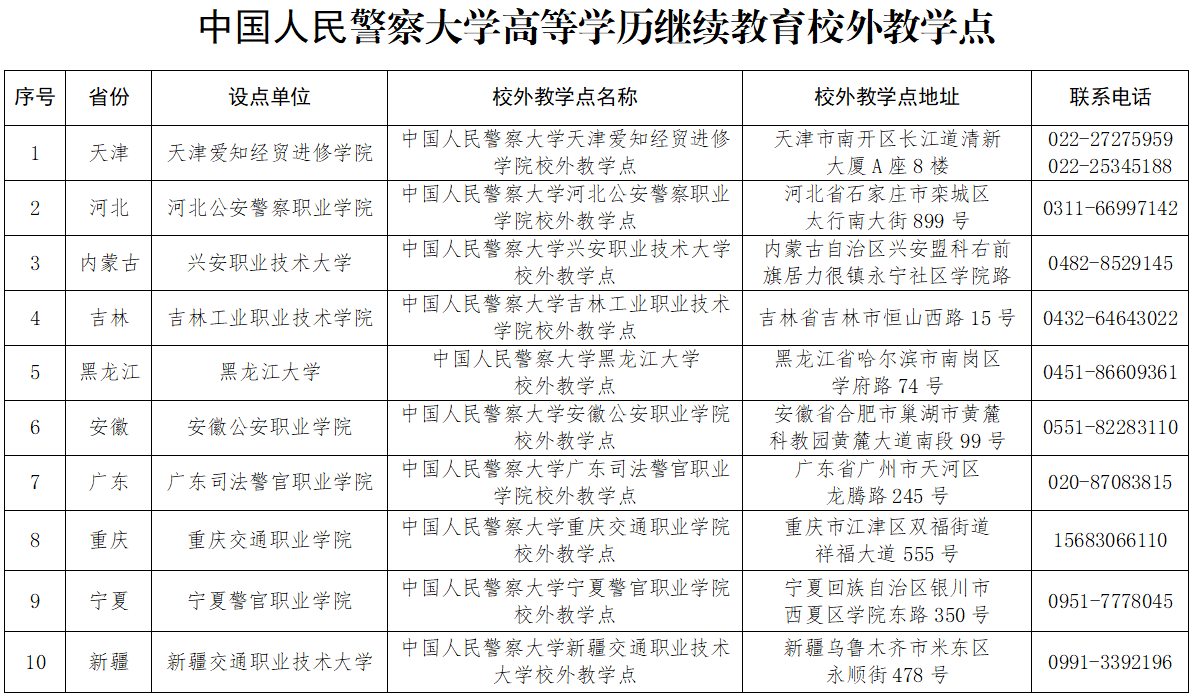 中国人民警察大学高等学历继续教育校外教学点

| 序号 | 省份 | 设点单位 | 校外教学点名称 | 校外教学点地址 | 联系电话 |
|---|---|---|---|---|---|
| 1 | 天津 | 天津爱知经贸进修学院 | 中国人民警察大学天津爱知经贸进修学院校外教学点 | 天津市南开区长江道清新大厦A座8楼 | 022-27275959 022-25345188 |
| 2 | 河北 | 河北公安警察职业学院 | 中国人民警察大学河北公安警察职业学院校外教学点 | 河北省石家庄市栾城区太行南大街899号 | 0311-66997142 |
| 3 | 内蒙古 | 兴安职业技术大学 | 中国人民警察大学兴安职业技术大学校外教学点 | 内蒙古自治区兴安盟科右前旗居力很镇永宁社区学院路 | 0482-8529145 |
| 4 | 吉林 | 吉林工业职业技术学院 | 中国人民警察大学吉林工业职业技术学院校外教学点 | 吉林省吉林市恒山西路15号 | 0432-64643022 |
| 5 | 黑龙江 | 黑龙江大学 | 中国人民警察大学黑龙江大学校外教学点 | 黑龙江省哈尔滨市南岗区学府路74号 | 0451-86609361 |
| 6 | 安徽 | 安徽公安职业学院 | 中国人民警察大学安徽公安职业学院校外教学点 | 安徽省合肥市巢湖市黄麓科教园黄麓大道南段99号 | 0551-82283110 |
| 7 | 广东 | 广东司法警官职业学院 | 中国人民警察大学广东司法警官职业学院校外教学点 | 广东省广州市天河区龙腾路245号 | 020-87083815 |
| 8 | 重庆 | 重庆交通职业学院 | 中国人民警察大学重庆交通职业学院校外教学点 | 重庆市江津区双福街道祥福大道555号 | 15683066110 |
| 9 | 宁夏 | 宁夏警官职业学院 | 中国人民警察大学宁夏警官职业学院校外教学点 | 宁夏回族自治区银川市西夏区学院东路350号 | 0951-7778045 |
| 10 | 新疆 | 新疆交通职业技术大学 | 中国人民警察大学新疆交通职业技术大学校外教学点 | 新疆乌鲁木齐市米东区永顺街478号 | 0991-3392196 |